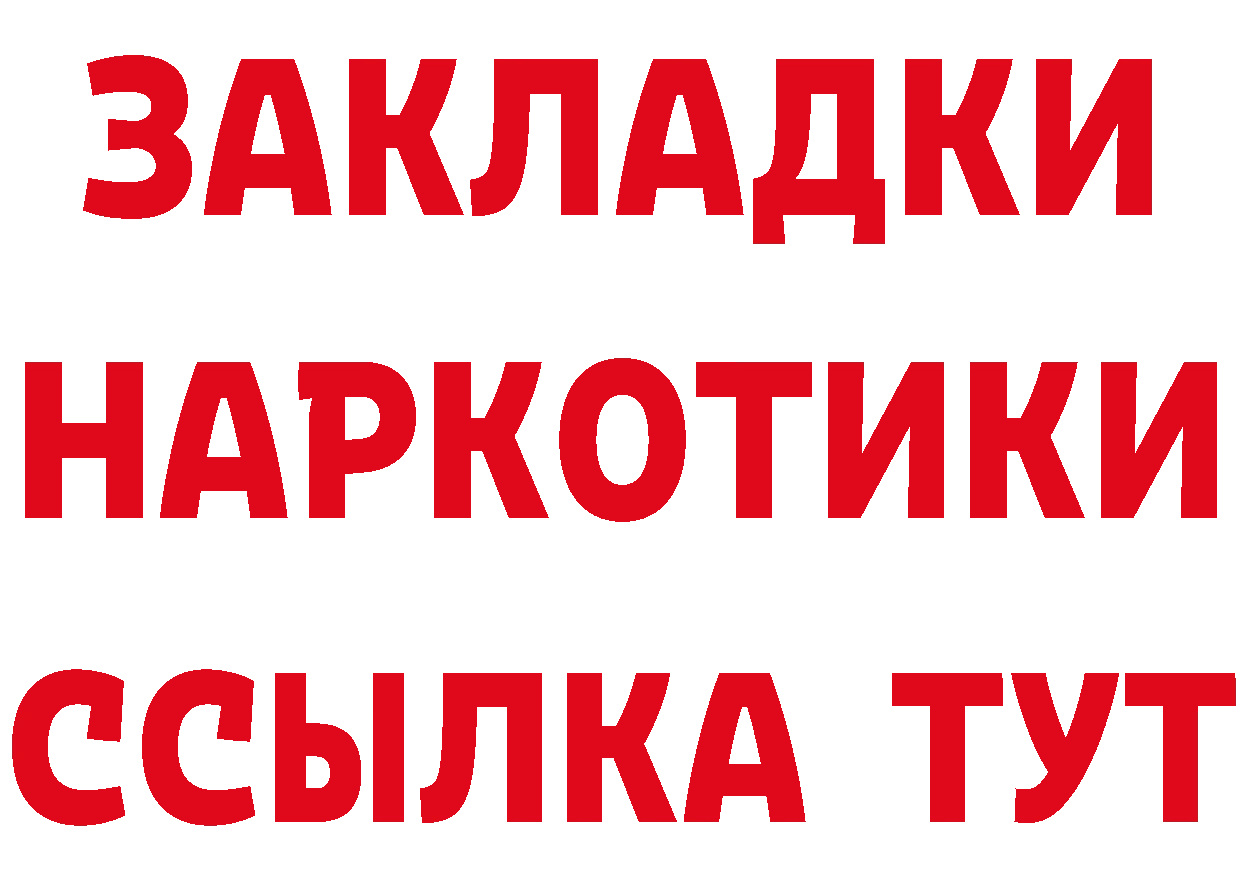 ЗАКЛАДКИ
НАРКОТИКИ
ССЫЛКА ТУТ